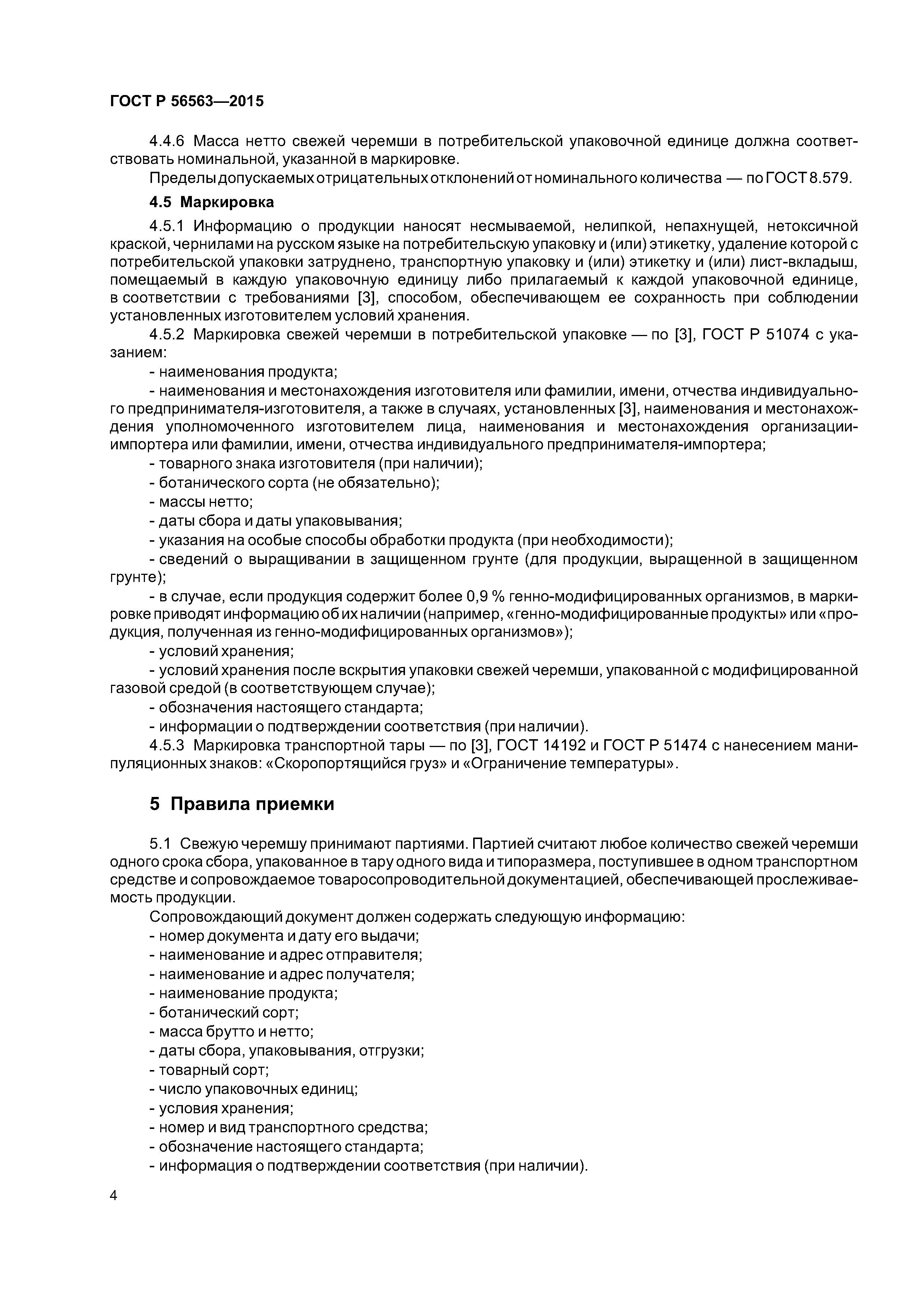 ГОСТ Р 56563—2015

4.4.6 Масса нетто свежей черемши в потребительской упаковочной единице должна соответствовать номинальной, указанной в маркировке.

Пределы допускаемых отрицательных отклонений от номинального количества — по ГОСТ 8.579.

4.5 Маркировка

4.5.1 Информацию о продукции наносят несмываемой, нелипкой, непахнущей, нетоксичной краской, чернилами на русском языке на потребительскую упаковку и (или) этикетку, удаление которой с потребительской упаковки затруднено, транспортную упаковку и (или) этикетку и (или) лист-вкладыш, помещаемый в каждую упаковочную единицу либо прилагаемый к каждой упаковочной единице, в соответствии с требованиями [3], способом, обеспечивающем ее сохранность при соблюдении установленных изготовителем условий хранения.

4.5.2 Маркировка свежей черемши в потребительской упаковке — по [3], ГОСТ Р 51074 с указанием:

- наименования продукта;

- наименования и местонахождения изготовителя или фамилии, имени, отчества индивидуального предпринимателя-изготовителя, а также в случаях, установленных [3], наименования и местонахождения уполномоченного изготовителем лица, наименования и местонахождения организации-импортера или фамилии, имени, отчества индивидуального предпринимателя-импортера;

- товарного знака изготовителя (при наличии);

- ботанического сорта (не обязательно);

- массы нетто;

- даты сбора и даты упаковывания;

- указания на особые способы обработки продукта (при необходимости);

- сведений о выращивании в защищенном грунте (для продукции, выращенной в защищенном грунте);

- в случае, если продукция содержит более 0,9 % генно-модифицированных организмов, в маркировке приводят информацию об их наличии (например, «генно-модифицированные продукты» или «продукция, полученная из генно-модифицированных организмов»);

- условий хранения;

- условий хранения после вскрытия упаковки свежей черемши, упакованной с модифицированной газовой средой (в соответствующем случае);

- обозначения настоящего стандарта;

- информации о подтверждении соответствия (при наличии).

4.5.3 Маркировка транспортной тары — по [3], ГОСТ 14192 и ГОСТ Р 51474 с нанесением манипуляционных знаков: «Скоропортящийся груз» и «Ограничение температуры».

5 Правила приемки

5.1 Свежую черемшу принимают партиями. Партией считают любое количество свежей черемши одного срока сбора, упакованное в тару одного вида и типоразмера, поступившее в одном транспортном средстве и сопровождаемое товаросопроводительной документацией, обеспечивающей прослеживаемость продукции.

Сопровождающий документ должен содержать следующую информацию:

- номер документа и дату его выдачи;

- наименование и адрес отправителя;

- наименование и адрес получателя;

- наименование продукта;

- ботанический сорт;

- масса брутто и нетто;

- даты сбора, упаковывания, отгрузки;

- товарный сорт;

- число упаковочных единиц;

- условия хранения;

- номер и вид транспортного средства;

- обозначение настоящего стандарта;

- информация о подтверждении соответствия (при наличии).

4